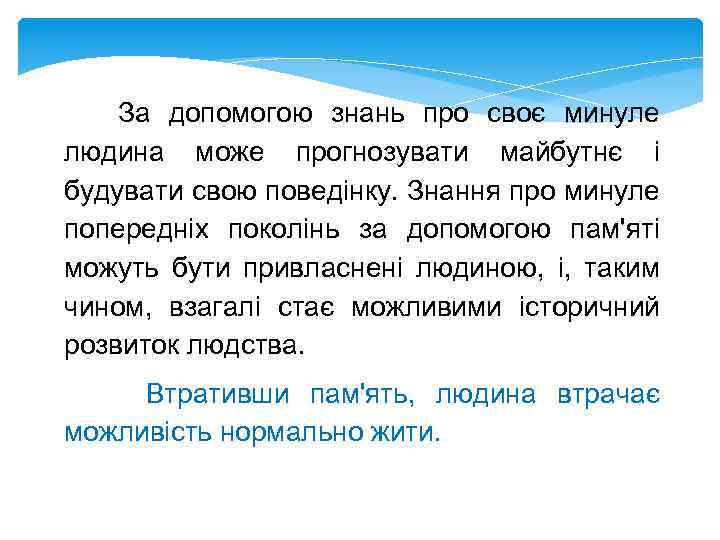 За допомогою знань про своє минуле людина може прогнозувати майбутнє і будувати свою поведінку. Знання про минуле попередніх поколінь за допомогою пам'яті можуть бути привласнені людиною, і, таким чином, взагалі стає можливими історичний розвиток людства.

Втративши пам'ять, людина втрачає можливість нормально жити.